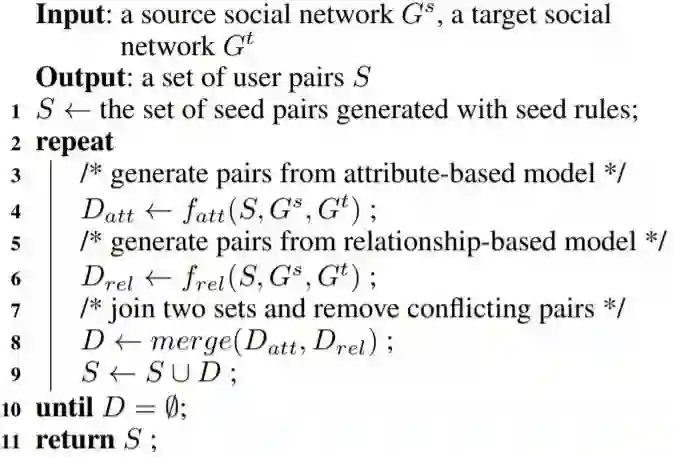 Input: a source social network $G^s$, a target social network $G^t$

Output: a set of user pairs $S$

1 $S \leftarrow$ the set of seed pairs generated with seed rules;
2 repeat
3 /* generate pairs from attribute-based model */
4 $D_{att} \leftarrow f_{att}(S, G^s, G^t)$ ;
5 /* generate pairs from relationship-based model */
6 $D_{rel} \leftarrow f_{rel}(S, G^s, G^t)$ ;
7 /* join two sets and remove conflicting pairs */
8 $D \leftarrow merge(D_{att}, D_{rel})$ ;
9 $S \leftarrow S \cup D$ ;
10 until $D = \emptyset$;
11 return $S$ ;